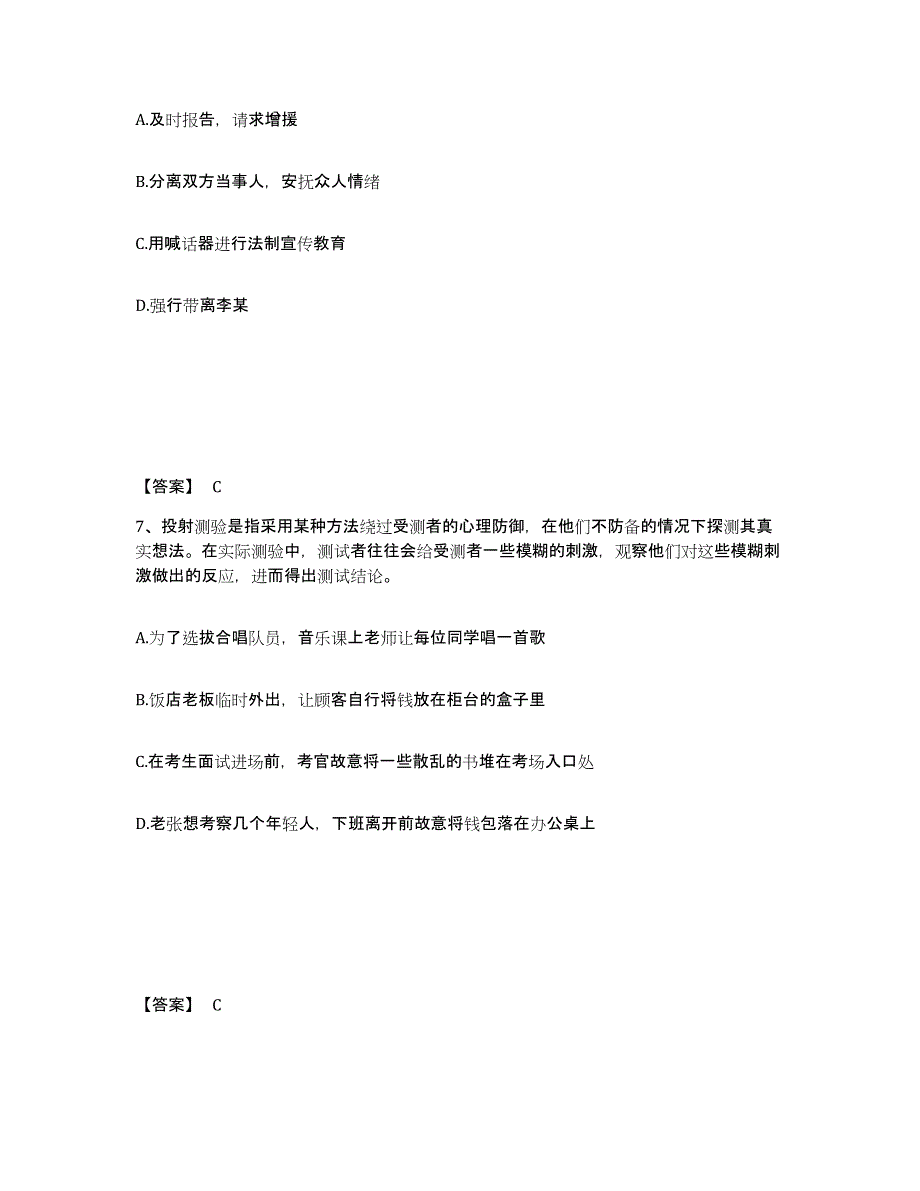 A.及时报告，请求增援

B.分离双方当事人，安抚众人情绪

C.用喊话器进行法制宣传教育

D.强行带离李某

【答案】 C

7、投射测验是指采用某种方法绕过受测者的心理防御，在他们不防备的情况下探测其真实想法。在实际测验中，测试者往往会给受测者一些模糊的刺激，观察他们对这些模糊刺激做出的反应，进而得出测试结论。

A.为了选拔合唱队员，音乐课上老师让每位同学唱一首歌

B.饭店老板临时外出，让顾客自行将钱放在柜台的盒子里

C.在考生面试进场前，考官故意将一些散乱的书堆在考场入口处

D.老张想考察几个年轻人，下班离开前故意将钱包落在办公桌上

【答案】 C